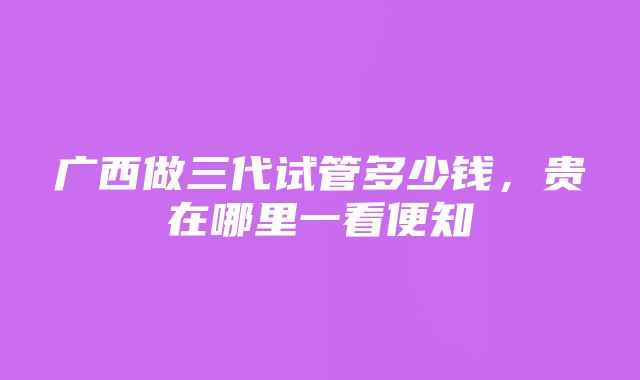 广西做三代试管多少钱，贵在哪里一看便知